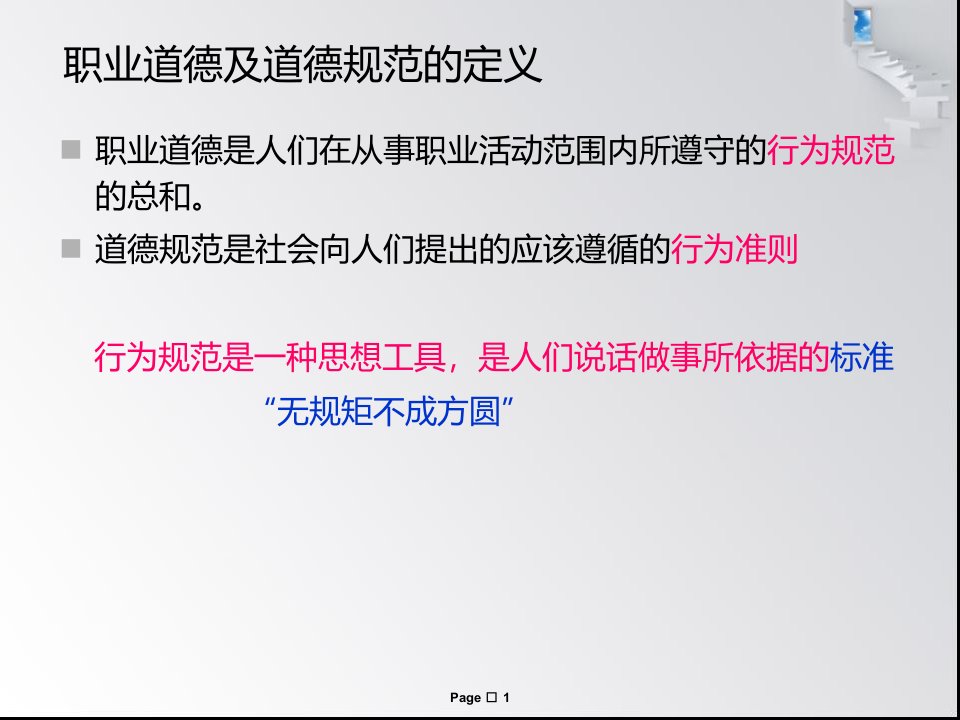 职业道德及道德规范的定义

■ 职业道德是人们在从事职业活动范围内所遵守的行为规范的总和。

■ 道德规范是社会向人们提出的应该遵循的行为准则

行为规范是一种思想工具，是人们说话做事所依据的标准

“无规矩不成方圆”

Page □ 1